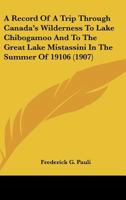 A Record Of A Trip Through Canada's Wilderness To Lake Chibogamoo And To The Great Lake Mistassini In The Summer Of 19106 (1907)

Frederick G. Pauli